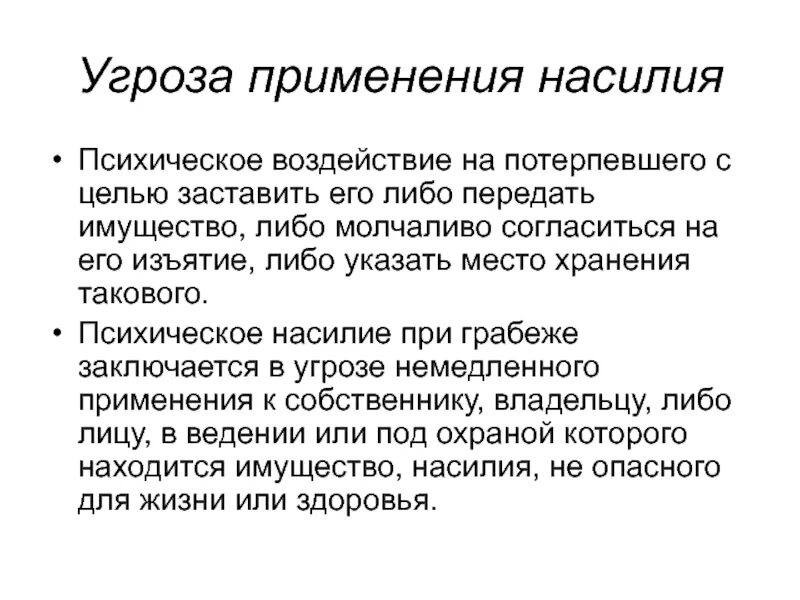 Угроза применения насилия

• Психическое воздействие на потерпевшего с целью заставить его либо передать имущество, либо молчаливо согласиться на его изъятие, либо указать место хранения такового.

• Психическое насилие при грабеже заключается в угрозе немедленного применения к собственнику, владельцу, либо лицу, в ведении или под охраной которого находится имущество, насилия, не опасного для жизни или здоровья.